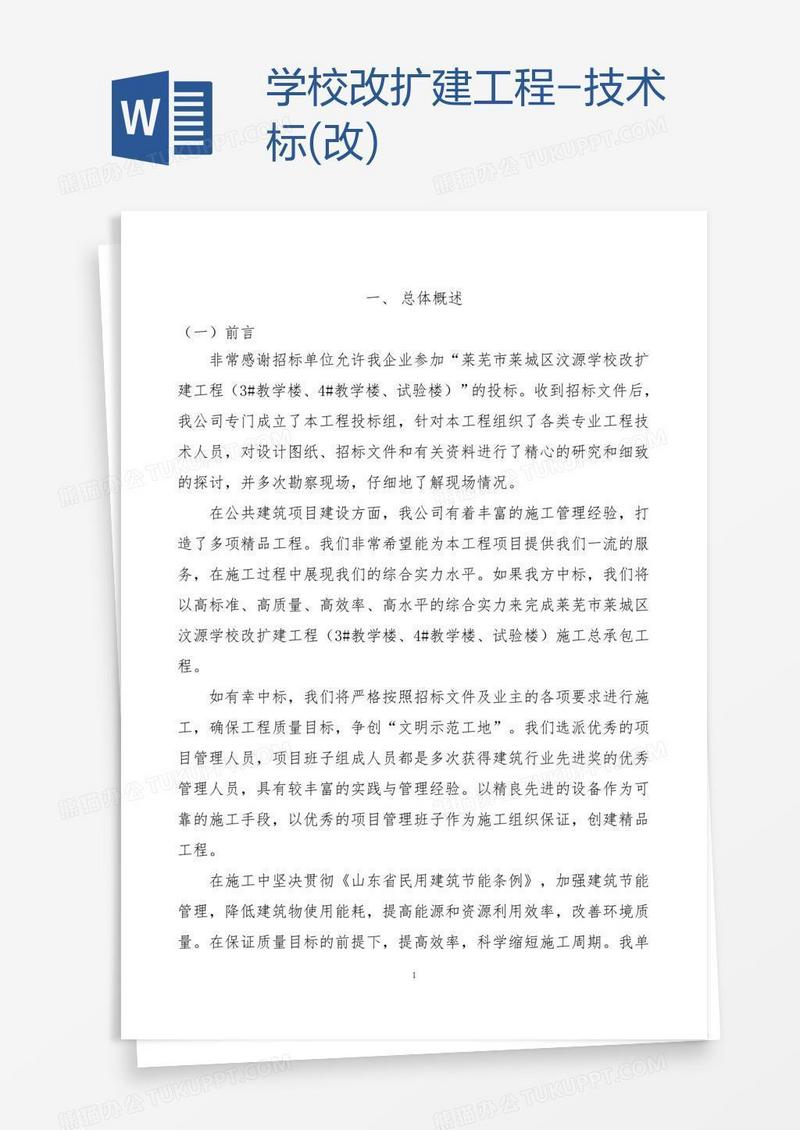 W

学校改扩建工程-技术标(改)

熊猫办公 TUKUPPT.COM

一、总体概述

（一）前言

非常感谢招标单位允许我企业参加“莱芜市莱城区汶源学校改扩建工程（3#教学楼、4#教学楼、试验楼）”的投标。收到招标文件后，我公司专门成立了本工程投标组，针对本工程组织了各类专业工程技术人员，对设计图纸、招标文件和有关资料进行了精心的研究和细致的探讨，并多次勘察现场，仔细地了解现场情况。

在公共建筑项目建设方面，我公司有着丰富的施工管理经验，打造了多项精品工程。我们非常希望能为本工程项目提供我们一流的服务，在施工过程中展现我们的综合实力水平。如果我方中标，我们将以高标准、高质量、高效率、高水平的综合实力来完成莱芜市莱城区汶源学校改扩建工程（3#教学楼、4#教学楼、试验楼）施工总承包工程。

如有幸中标，我们将严格按照招标文件及业主的各项要求进行施工，确保工程质量目标，争创“文明示范工地”。我们选派优秀的项目管理人员，项目班子组成人员都是多次获得建筑行业先进奖的优秀管理人员，具有较丰富的实践与管理经验。以精良先进的设备作为可靠的施工手段，以优秀的项目管理班子作为施工组织保证，创建精品工程。

在施工中坚决贯彻《山东省民用建筑节能条例》，加强建筑节能管理，降低建筑物使用能耗，提高能源和资源利用效率，改善环境质量。在保证质量目标的前提下，提高效率，科学缩短施工周期。我单

1